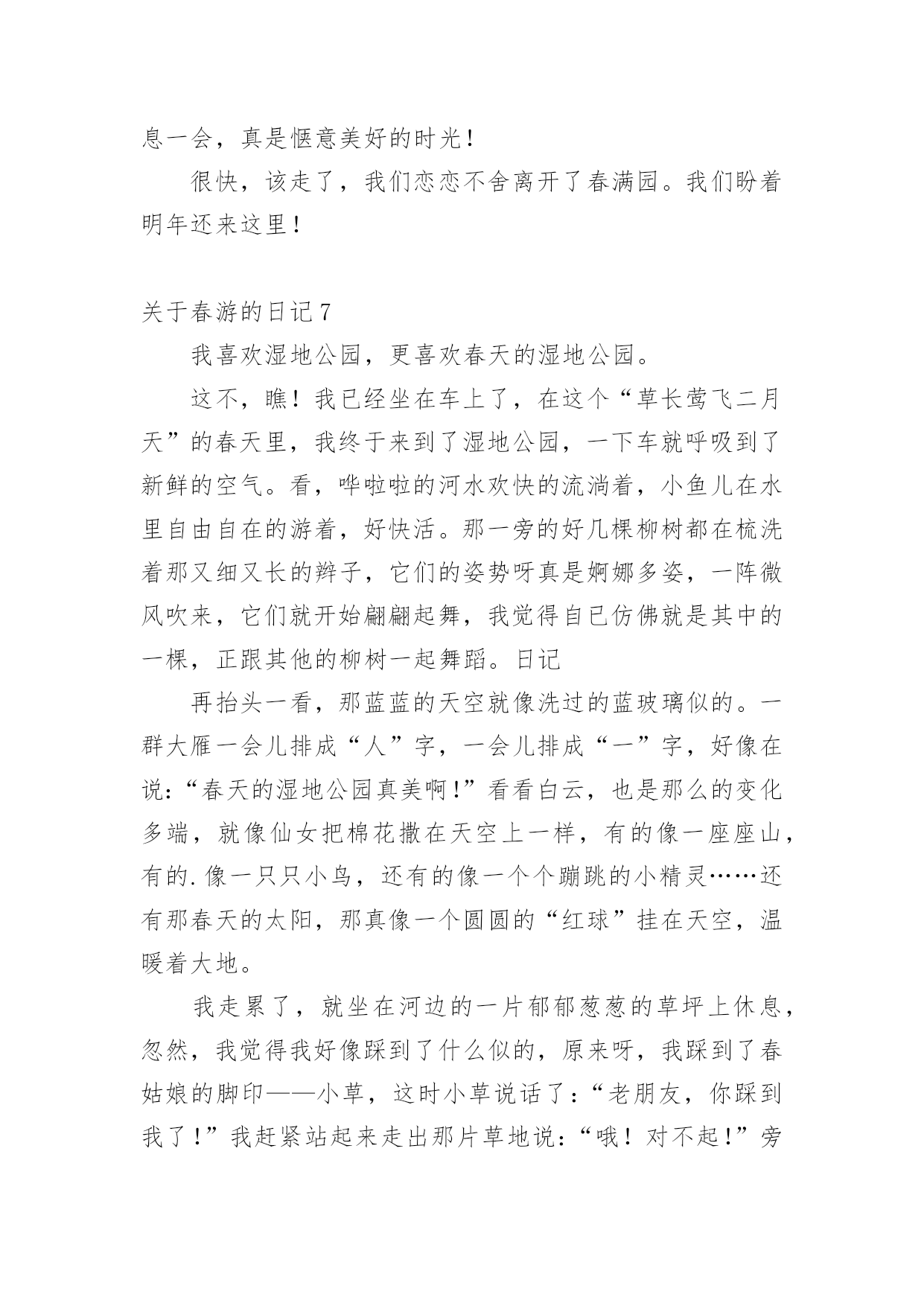 息一会，真是惬意美好的时光！

很快，该走了，我们恋恋不舍离开了春满园。我们盼着明年还来这里！

关于春游的日记7

我喜欢湿地公园，更喜欢春天的湿地公园。

这不，瞧！我已经坐在车上了，在这个“草长莺飞二月天”的春天里，我终于来到了湿地公园，一下车就呼吸到了新鲜的空气。看，哗啦啦的河水欢快的流淌着，小鱼儿在水里自由自在的游着，好快活。那一旁的好几棵柳树都在梳洗着那又细又长的辫子，它们的姿势呀真是婀娜多姿，一阵微风吹来，它们就开始翩翩起舞，我觉得自已仿佛就是其中的一棵，正跟其他的柳树一起舞蹈。日记

再抬头一看，那蓝蓝的天空就像洗过的蓝玻璃似的。一群大雁一会儿排成“人”字，一会儿排成“一”字，好像在说：“春天的湿地公园真美啊！”看看白云，也是那么的变化多端，就像仙女把棉花撒在天空上一样，有的像一座座山，有的.像一只只小鸟，还有的像一个个蹦跳的小精灵……还有那春天的太阳，那真像一个圆圆的“红球”挂在天空，温暖着大地。

我走累了，就坐在河边的一片郁郁葱葱的草坪上休息，忽然，我觉得我好像踩到了什么似的，原来呀，我踩到了春姑娘的脚印——小草，这时小草说话了：“老朋友，你踩到我了！”我赶紧站起来走出那片草地说：“哦！对不起！”旁